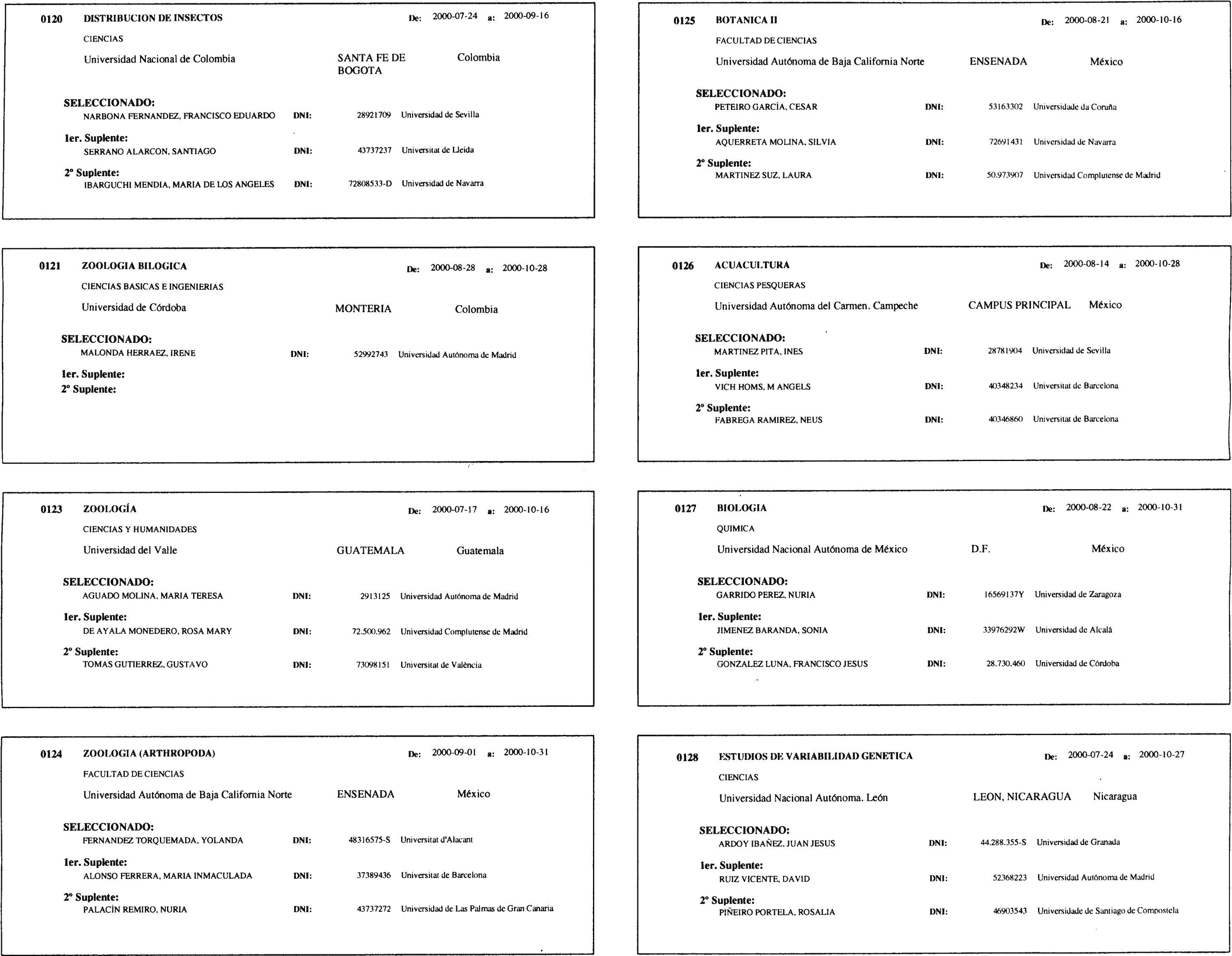 0120 DISTRIBUCION DE INSECTOS De: 2000-07-24 a: 2000-09-16

CIENCIAS

Universidad Nacional de Colombia SANTA FE DE BOGOTA Colombia

SELECCIONADO:
NARBONA FERNANDEZ, FRANCISCO EDUARDO DNI: 28921709 Universidad de Sevilla

1er. Suplente:
SERRANO ALARCON, SANTIAGO DNI: 43737237 Universitat de Lleida

2º Suplente:
IBARGUCHI MENDIA, MARIA DE LOS ANGELES DNI: 72808533-D Universidad de Navarra

0121 ZOOLOGIA BILOGICA De: 2000-08-28 a: 2000-10-28

CIENCIAS BASICAS E INGENIERIAS

Universidad de Córdoba MONTERIA Colombia

SELECCIONADO:
MALONDA HERRAEZ, IRENE DNI: 52992743 Universidad Autónoma de Madrid

1er. Suplente:
2º Suplente:

0123 ZOOLOGÍA De: 2000-07-17 a: 2000-10-16

CIENCIAS Y HUMANIDADES

Universidad del Valle GUATEMALA Guatemala

SELECCIONADO:
AGUADO MOLINA, MARIA TERESA DNI: 2913125 Universidad Autónoma de Madrid

1er. Suplente:
DE AYALA MONEDERO, ROSA MARY DNI: 72.500.962 Universidad Complutense de Madrid

2º Suplente:
TOMAS GUTIERREZ, GUSTAVO DNI: 73098151 Universitat de València

0124 ZOOLOGIA (ARTHROPODA) De: 2000-09-01 a: 2000-10-31

FACULTAD DE CIENCIAS

Universidad Autónoma de Baja California Norte ENSENADA México

SELECCIONADO:
FERNANDEZ TORQUEMADA, YOLANDA DNI: 48316575-S Universitat d'Alacant

1er. Suplente:
ALONSO FERRERA, MARIA INMACULADA DNI: 37389436 Universitat de Barcelona

2º Suplente:
PALACÍN REMIRO, NURIA DNI: 43737272 Universidad de Las Palmas de Gran Canaria

0125 BOTANICA II De: 2000-08-21 a: 2000-10-16

FACULTAD DE CIENCIAS

Universidad Autónoma de Baja California Norte ENSENADA México

SELECCIONADO:
PETEIRO GARCÍA, CESAR DNI: 53163302 Universidade da Coruña

1er. Suplente:
AQUERRETA MOLINA, SILVIA DNI: 72691431 Universidad de Navarra

2º Suplente:
MARTINEZ SUZ, LAURA DNI: 50.973907 Universidad Complutense de Madrid

0126 ACUACULTURA De: 2000-08-14 a: 2000-10-28

CIENCIAS PESQUERAS

Universidad Autónoma del Carmen. Campeche CAMPUS PRINCIPAL México

SELECCIONADO:
MARTINEZ PITA, INES DNI: 28781904 Universidad de Sevilla

1er. Suplente:
VICH HOMS, M ANGELS DNI: 40348234 Universitat de Barcelona

2º Suplente:
FABREGA RAMIREZ, NEUS DNI: 40346860 Universitat de Barcelona

0127 BIOLOGIA De: 2000-08-22 a: 2000-10-31

QUIMICA

Universidad Nacional Autónoma de México D.F. México

SELECCIONADO:
GARRIDO PEREZ, NURIA DNI: 16569137Y Universidad de Zaragoza

1er. Suplente:
JIMENEZ BARANDA, SONIA DNI: 33976292W Universidad de Alcalá

2º Suplente:
GONZALEZ LUNA, FRANCISCO JESUS DNI: 28.730.460 Universidad de Córdoba

0128 ESTUDIOS DE VARIABILIDAD GENETICA De: 2000-07-24 a: 2000-10-27

CIENCIAS

Universidad Nacional Autónoma. León LEON, NICARAGUA Nicaragua

SELECCIONADO:
ARDOY IBAÑEZ, JUAN JESUS DNI: 44.288.355-S Universidad de Granada

1er. Suplente:
RUIZ VICENTE, DAVID DNI: 52368223 Universidad Autónoma de Madrid

2º Suplente:
PIÑEIRO PORTELA, ROSALIA DNI: 46903543 Universidade de Santiago de Compostela